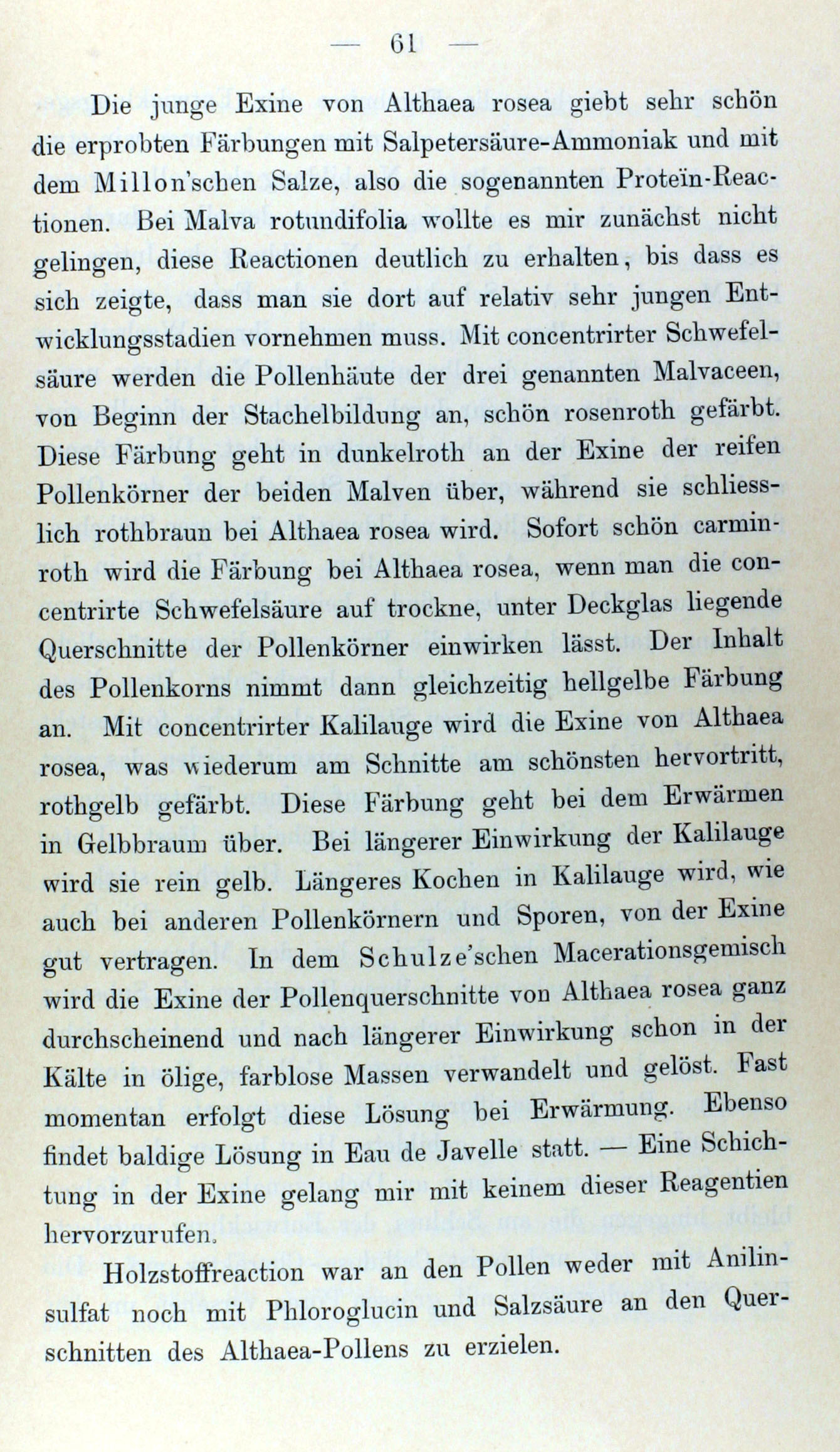 — 61 —

Die junge Exine von Althaea rosea giebt sehr schön die erprobten Färbungen mit Salpetersäure-Ammoniak und mit dem Millon'schen Salze, also die sogenannten Proteïn-Reactionen. Bei Malva rotundifolia wollte es mir zunächst nicht gelingen, diese Reactionen deutlich zu erhalten, bis dass es sich zeigte, dass man sie dort auf relativ sehr jungen Entwicklungsstadien vornehmen muss. Mit concentrirter Schwefelsäure werden die Pollenhäute der drei genannten Malvaceen, von Beginn der Stachelbildung an, schön rosenroth gefärbt. Diese Färbung geht in dunkelroth an der Exine der reifen Pollenkörner der beiden Malven über, während sie schliesslich rothbraun bei Althaea rosea wird. Sofort schön carminroth wird die Färbung bei Althaea rosea, wenn man die concentrirte Schwefelsäure auf trockne, unter Deckglas liegende Querschnitte der Pollenkörner einwirken lässt. Der Inhalt des Pollenkorns nimmt dann gleichzeitig hellgelbe Färbung an. Mit concentrirter Kalilauge wird die Exine von Althaea rosea, was wiederum am Schnitte am schönsten hervortritt, rothgelb gefärbt. Diese Färbung geht bei dem Erwärmen in Gelbbraum über. Bei längerer Einwirkung der Kalilauge wird sie rein gelb. Längeres Kochen in Kalilauge wird, wie auch bei anderen Pollenkörnern und Sporen, von der Exine gut vertragen. In dem Schulze'schen Macerationsgemisch wird die Exine der Pollenquerschnitte von Althaea rosea ganz durchscheinend und nach längerer Einwirkung schon in der Kälte in ölige, farblose Massen verwandelt und gelöst. Fast momentan erfolgt diese Lösung bei Erwärmung. Ebenso findet baldige Lösung in Eau de Javelle statt. — Eine Schichtung in der Exine gelang mir mit keinem dieser Reagentien hervorzurufen.

Holzstoffreaction war an den Pollen weder mit Anilinsulfat noch mit Phloroglucin und Salzsäure an den Querschnitten des Althaea-Pollens zu erzielen.